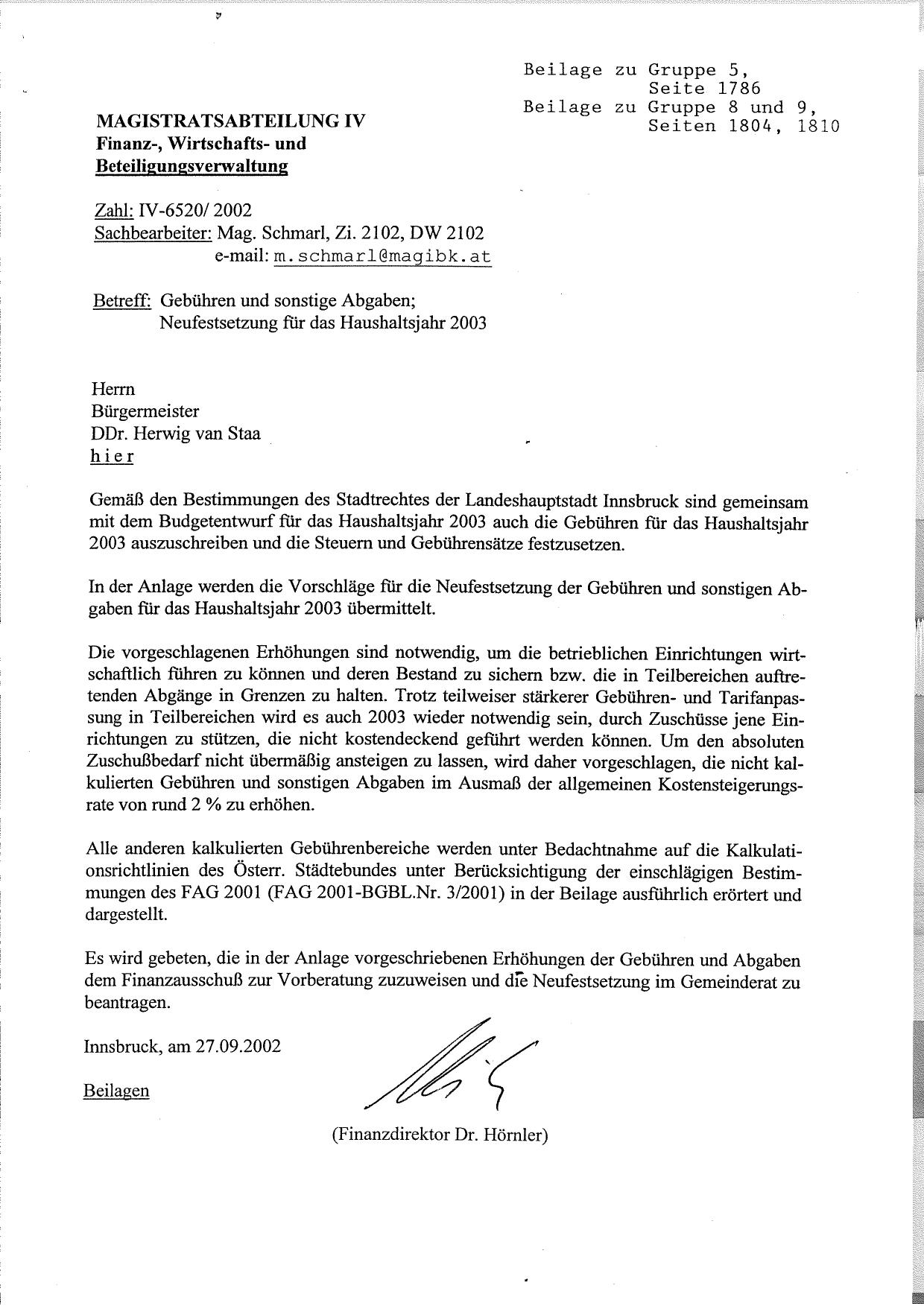 Beilage zu Gruppe 5, Seite 1786
Beilage zu Gruppe 8 und 9, Seiten 1804, 1810

MAGISTRATSABTEILUNG IV
Finanz-, Wirtschafts- und Beteiligungsverwaltung

Zahl: IV-6520/ 2002
Sachbearbeiter: Mag. Schmarl, Zi. 2102, DW 2102
e-mail: m.schmarl@magibk.at

Betreff: Gebühren und sonstige Abgaben; Neufestsetzung für das Haushaltsjahr 2003

Herrn
Bürgermeister
DDr. Herwig van Staa
hier

Gemäß den Bestimmungen des Stadtrechtes der Landeshauptstadt Innsbruck sind gemeinsam mit dem Budgetentwurf für das Haushaltsjahr 2003 auch die Gebühren für das Haushaltsjahr 2003 auszuschreiben und die Steuern und Gebührensätze festzusetzen.

In der Anlage werden die Vorschläge für die Neufestsetzung der Gebühren und sonstigen Abgaben für das Haushaltsjahr 2003 übermittelt.

Die vorgeschlagenen Erhöhungen sind notwendig, um die betrieblichen Einrichtungen wirtschaftlich führen zu können und deren Bestand zu sichern bzw. die in Teilbereichen auftretenden Abgänge in Grenzen zu halten. Trotz teilweiser stärkerer Gebühren- und Tarifanpassung in Teilbereichen wird es auch 2003 wieder notwendig sein, durch Zuschüsse jene Einrichtungen zu stützen, die nicht kostendeckend geführt werden können. Um den absoluten Zuschußbedarf nicht übermäßig ansteigen zu lassen, wird daher vorgeschlagen, die nicht kalkulierten Gebühren und sonstigen Abgaben im Ausmaß der allgemeinen Kostensteigerungsrate von rund 2 % zu erhöhen.

Alle anderen kalkulierten Gebührenbereiche werden unter Bedachtnahme auf die Kalkulationsrichtlinien des Österr. Städtebundes unter Berücksichtigung der einschlägigen Bestimmungen des FAG 2001 (FAG 2001-BGBL.Nr. 3/2001) in der Beilage ausführlich erörtert und dargestellt.

Es wird gebeten, die in der Anlage vorgeschriebenen Erhöhungen der Gebühren und Abgaben dem Finanzausschuß zur Vorberatung zuzuweisen und die Neufestsetzung im Gemeinderat zu beantragen.

Innsbruck, am 27.09.2002

Beilagen

(Finanzdirektor Dr. Hörnler)